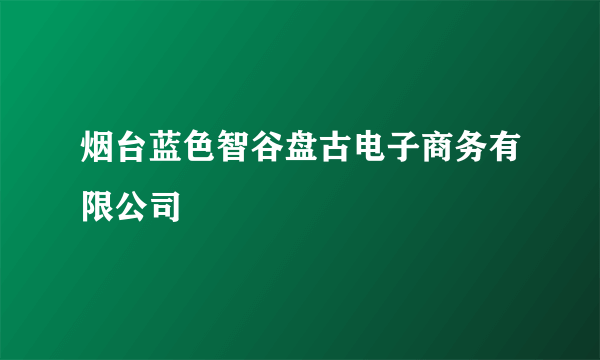 烟台蓝色智谷盘古电子商务有限公司